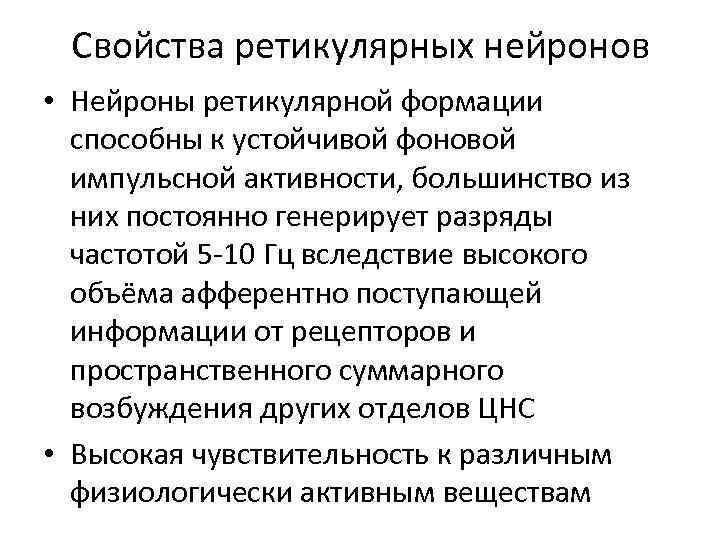 Свойства ретикулярных нейронов

• Нейроны ретикулярной формации способны к устойчивой фоновой импульсной активности, большинство из них постоянно генерирует разряды частотой 5-10 Гц вследствие высокого объёма афферентно поступающей информации от рецепторов и пространственного суммарного возбуждения других отделов ЦНС

• Высокая чувствительность к различным физиологически активным веществам